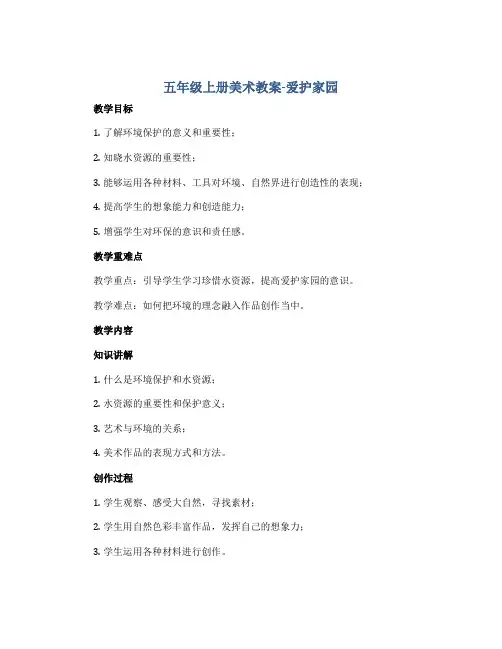 五年级上册美术教案-爱护家园

教学目标

1. 了解环境保护的意义和重要性；

2. 知晓水资源的重要性；

3. 能够运用各种材料、工具对环境、自然界进行创造性的表现；

4. 提高学生的想象能力和创造能力；

5. 增强学生对环保的意识和责任感。

教学重难点

教学重点：引导学生学习珍惜水资源，提高爱护家园的意识。

教学难点：如何把环境的理念融入作品创作当中。

教学内容

知识讲解

1. 什么是环境保护和水资源；

2. 水资源的重要性和保护意义；

3. 艺术与环境的关系；

4. 美术作品的表现方式和方法。

创作过程

1. 学生观察、感受大自然，寻找素材；

2. 学生用自然色彩丰富作品，发挥自己的想象力；

3. 学生运用各种材料进行创作。